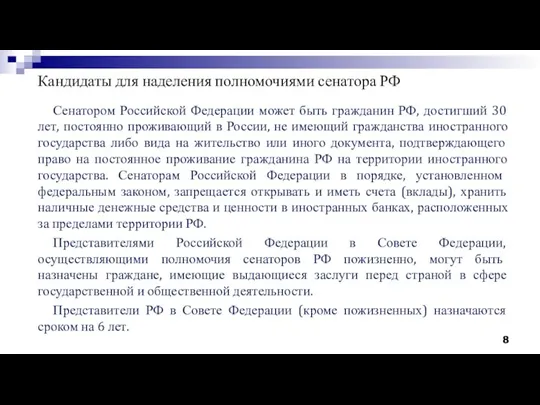 Кандидаты для наделения полномочиями сенатора РФ

Сенатором Российской Федерации может быть гражданин РФ, достигший 30 лет, постоянно проживающий в России, не имеющий гражданства иностранного государства либо вида на жительство или иного документа, подтверждающего право на постоянное проживание гражданина РФ на территории иностранного государства. Сенаторам Российской Федерации в порядке, установленном федеральным законом, запрещается открывать и иметь счета (вклады), хранить наличные денежные средства и ценности в иностранных банках, расположенных за пределами территории РФ.

Представителями Российской Федерации в Совете Федерации, осуществляющими полномочия сенаторов РФ пожизненно, могут быть назначены граждане, имеющие выдающиеся заслуги перед страной в сфере государственной и общественной деятельности.

Представители РФ в Совете Федерации (кроме пожизненных) назначаются сроком на 6 лет.

8